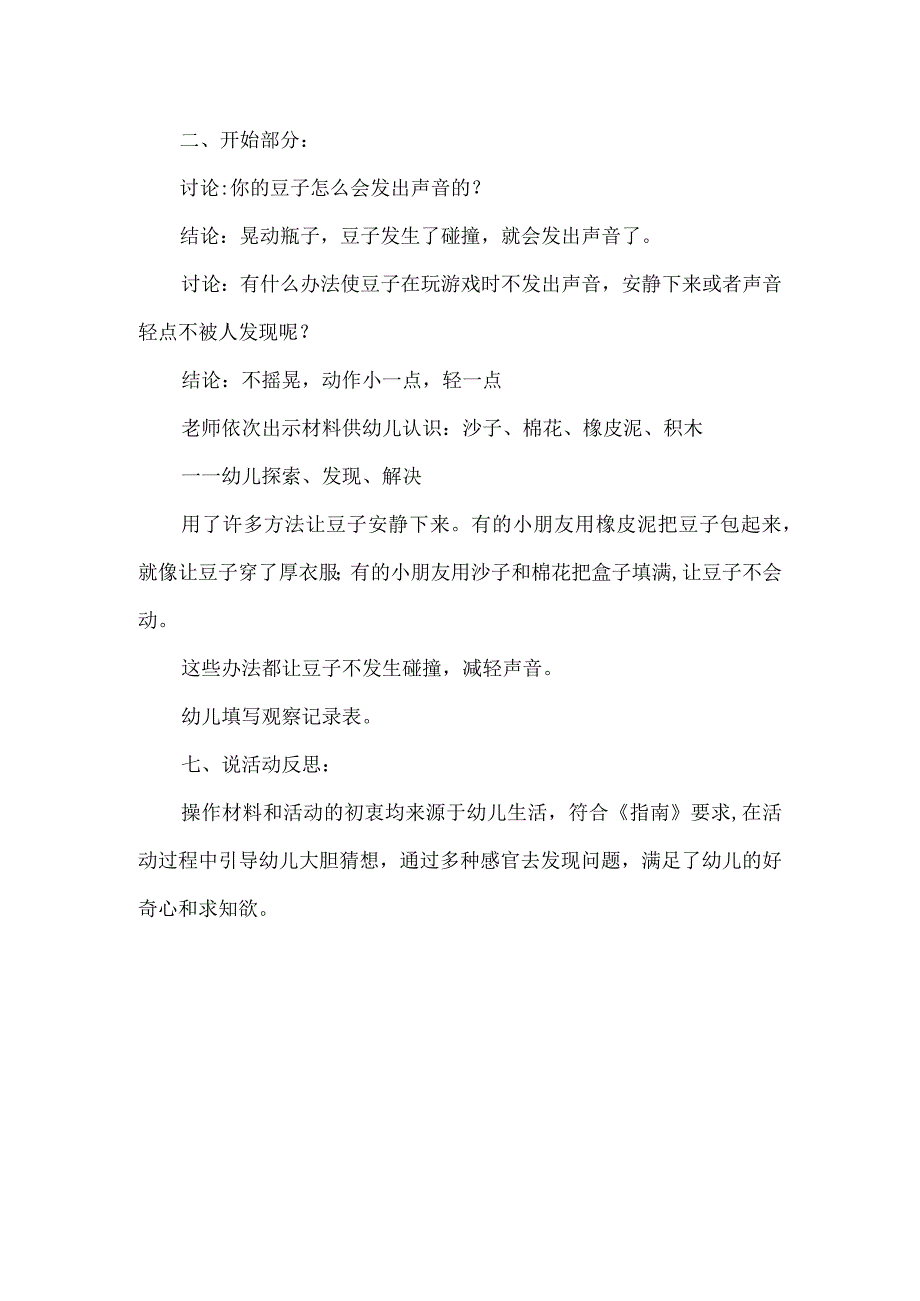 二、开始部分：

讨论:你的豆子怎么会发出声音的？

结论：晃动瓶子，豆子发生了碰撞，就会发出声音了。

讨论：有什么办法使豆子在玩游戏时不发出声音，安静下来或者声音轻点不被人发现呢？

结论：不摇晃，动作小一点，轻一点

老师依次出示材料供幼儿认识：沙子、棉花、橡皮泥、积木

一一幼儿探索、发现、解决

用了许多方法让豆子安静下来。有的小朋友用橡皮泥把豆子包起来，就像让豆子穿了厚衣服;有的小朋友用沙子和棉花把盒子填满,让豆子不会动。

这些办法都让豆子不发生碰撞，减轻声音。

幼儿填写观察记录表。

七、说活动反思：

操作材料和活动的初衷均来源于幼儿生活，符合《指南》要求,在活动过程中引导幼儿大胆猜想，通过多种感官去发现问题，满足了幼儿的好奇心和求知欲。